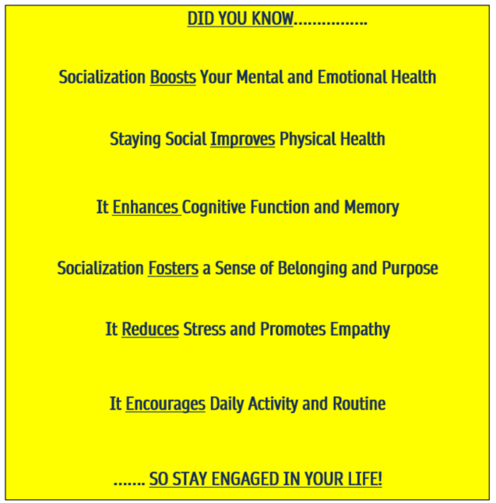 DID YOU KNOW................

Socialization Boosts Your Mental and Emotional Health

Staying Social Improves Physical Health

It Enhances Cognitive Function and Memory

Socialization Fosters a Sense of Belonging and Purpose

It Reduces Stress and Promotes Empathy

It Encourages Daily Activity and Routine

....... SO STAY ENGAGED IN YOUR LIFE!